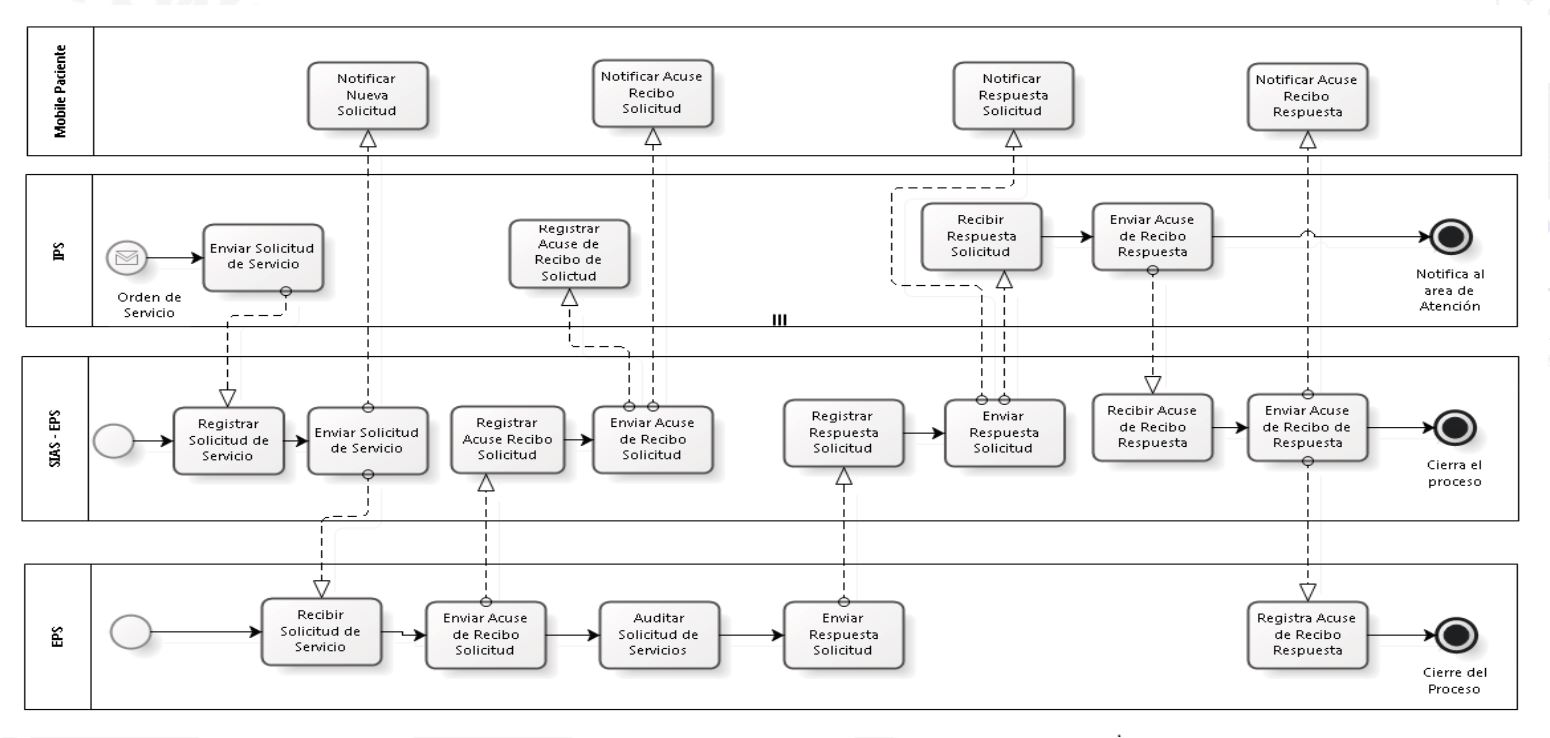 Mobile Paciente

Notificar Nueva Solicitud

Notificar Acuse Recibo Solicitud

Notificar Respuesta Solicitud

Notificar Acuse Recibo Respuesta

IPS

Orden de Servicio

Enviar Solicitud de Servicio

Registrar Acuse de Recibo de Solicitud

Recibir Respuesta Solicitud

Enviar Acuse de Recibo Respuesta

Notifica al area de Atención

III

SIAS - EPS

Registrar Solicitud de Servicio

Enviar Solicitud de Servicio

Registrar Acuse Recibo Solicitud

Enviar Acuse de Recibo Solicitud

Registrar Respuesta Solicitud

Enviar Respuesta Solicitud

Recibir Acuse de Recibo Respuesta

Enviar Acuse de Recibo de Respuesta

Cierra el proceso

EPS

Recibir Solicitud de Servicio

Enviar Acuse de Recibo Solicitud

Auditar Solicitud de Servicios

Enviar Respuesta Solicitud

Registra Acuse de Recibo Respuesta

Cierre del Proceso